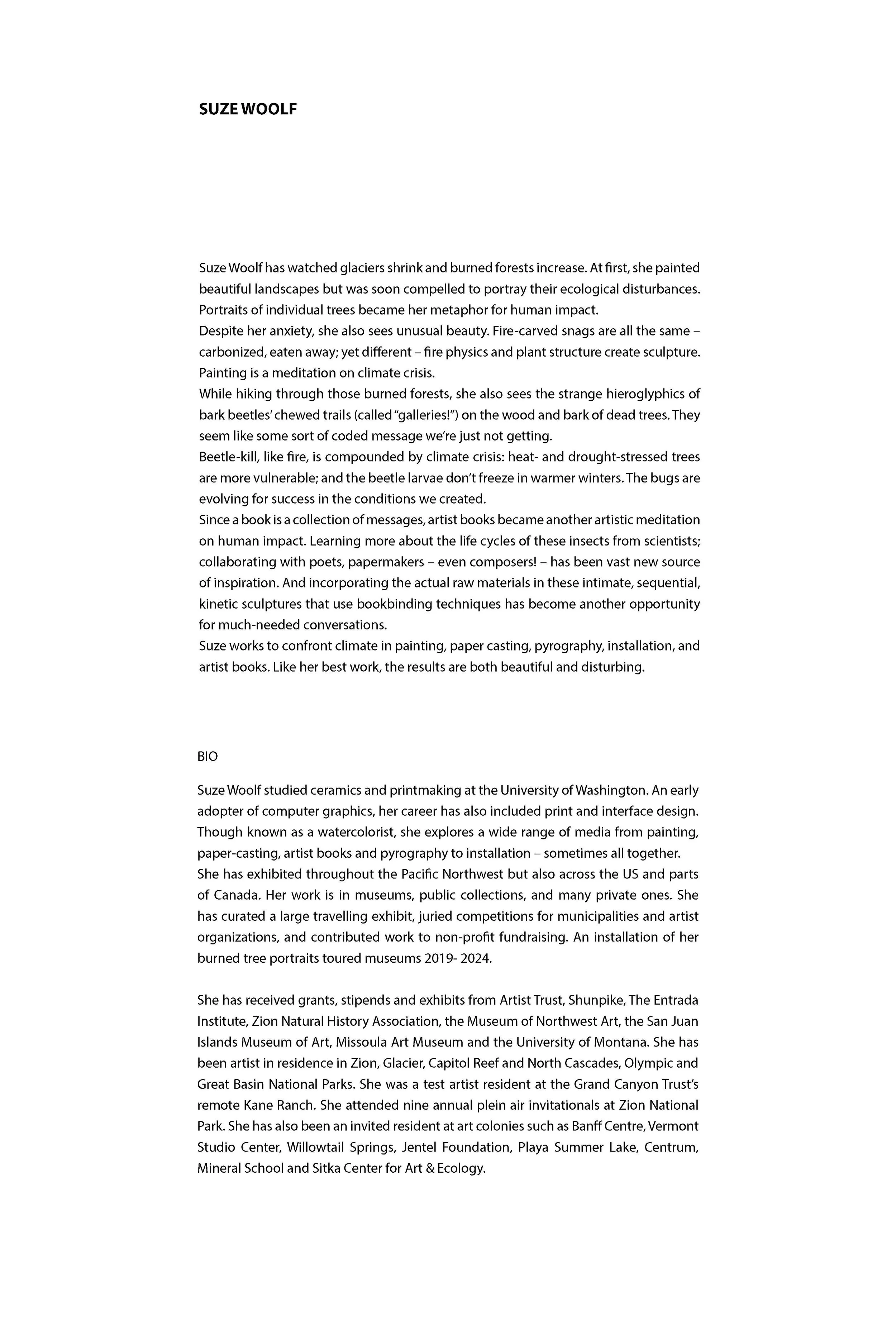 SUZE WOOLF

Suze Woolf has watched glaciers shrink and burned forests increase. At first, she painted beautiful landscapes but was soon compelled to portray their ecological disturbances. Portraits of individual trees became her metaphor for human impact.
Despite her anxiety, she also sees unusual beauty. Fire-carved snags are all the same – carbonized, eaten away; yet different – fire physics and plant structure create sculpture. Painting is a meditation on climate crisis.
While hiking through those burned forests, she also sees the strange hieroglyphics of bark beetles' chewed trails (called "galleries!") on the wood and bark of dead trees. They seem like some sort of coded message we're just not getting.
Beetle-kill, like fire, is compounded by climate crisis: heat- and drought-stressed trees are more vulnerable; and the beetle larvae don't freeze in warmer winters. The bugs are evolving for success in the conditions we created.
Since a book is a collection of messages, artist books became another artistic meditation on human impact. Learning more about the life cycles of these insects from scientists; collaborating with poets, papermakers – even composers! – has been vast new source of inspiration. And incorporating the actual raw materials in these intimate, sequential, kinetic sculptures that use bookbinding techniques has become another opportunity for much-needed conversations.
Suze works to confront climate in painting, paper casting, pyrography, installation, and artist books. Like her best work, the results are both beautiful and disturbing.

BIO

Suze Woolf studied ceramics and printmaking at the University of Washington. An early adopter of computer graphics, her career has also included print and interface design. Though known as a watercolorist, she explores a wide range of media from painting, paper-casting, artist books and pyrography to installation – sometimes all together.
She has exhibited throughout the Pacific Northwest but also across the US and parts of Canada. Her work is in museums, public collections, and many private ones. She has curated a large travelling exhibit, juried competitions for municipalities and artist organizations, and contributed work to non-profit fundraising. An installation of her burned tree portraits toured museums 2019- 2024.

She has received grants, stipends and exhibits from Artist Trust, Shunpike, The Entrada Institute, Zion Natural History Association, the Museum of Northwest Art, the San Juan Islands Museum of Art, Missoula Art Museum and the University of Montana. She has been artist in residence in Zion, Glacier, Capitol Reef and North Cascades, Olympic and Great Basin National Parks. She was a test artist resident at the Grand Canyon Trust's remote Kane Ranch. She attended nine annual plein air invitationals at Zion National Park. She has also been an invited resident at art colonies such as Banff Centre, Vermont Studio Center, Willowtail Springs, Jentel Foundation, Playa Summer Lake, Centrum, Mineral School and Sitka Center for Art & Ecology.